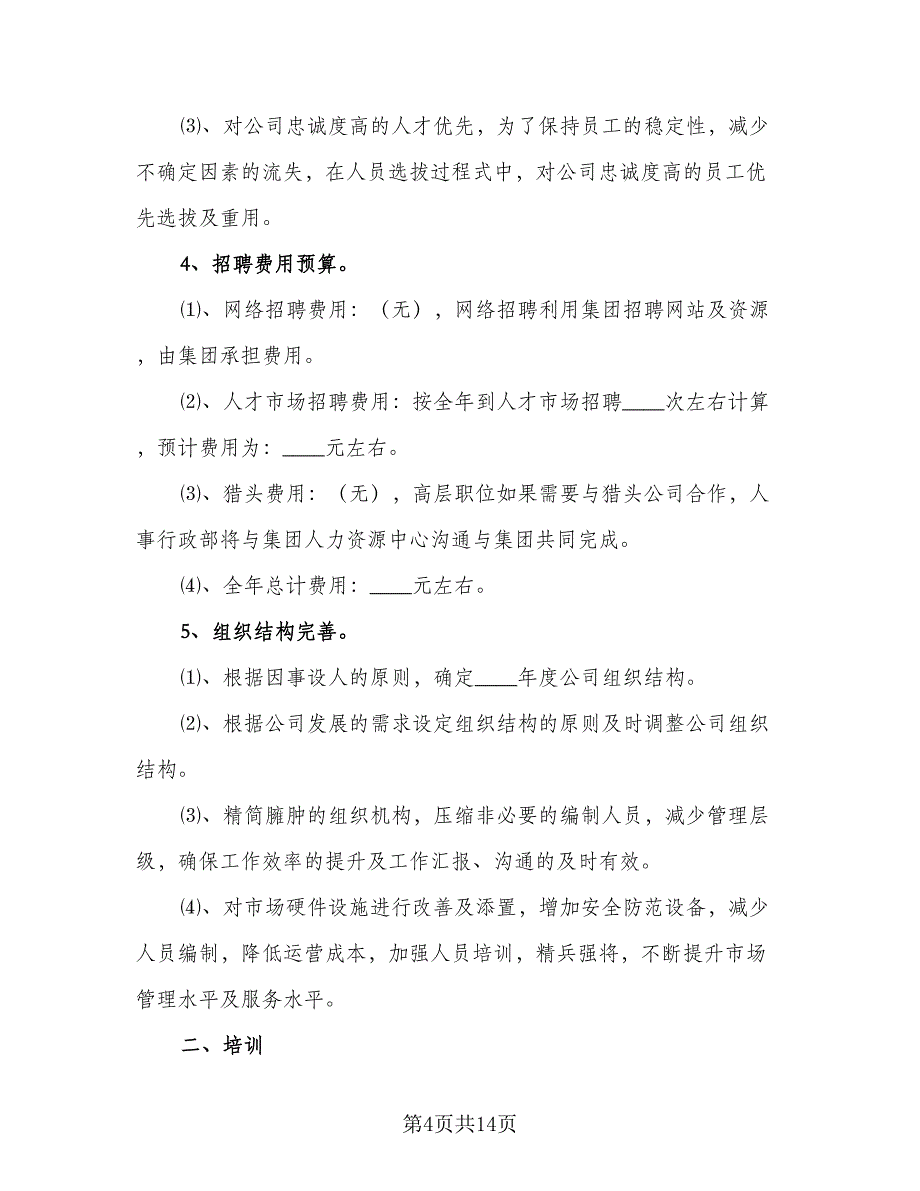 ⑶、对公司忠诚度高的人才优先，为了保持员工的稳定性，减少不确定因素的流失，在人员选拔过程式中，对公司忠诚度高的员工优先选拔及重用。

4、招聘费用预算。

⑴、网络招聘费用：（无），网络招聘利用集团招聘网站及资源，由集团承担费用。

⑵、人才市场招聘费用：按全年到人才市场招聘____次左右计算，预计费用为：____元左右。

⑶、猎头费用：（无），高层职位如果需要与猎头公司合作，人事行政部将与集团人力资源中心沟通与集团共同完成。

⑷、全年总计费用：____元左右。

5、组织结构完善。

⑴、根据因事设人的原则，确定____年度公司组织结构。

⑵、根据公司发展的需求设定组织结构的原则及时调整公司组织结构。

⑶、精简臃肿的组织机构，压缩非必要的编制人员，减少管理层级，确保工作效率的提升及工作汇报、沟通的及时有效。

⑷、对市场硬件设施进行改善及添置，增加安全防范设备，减少人员编制，降低运营成本，加强人员培训，精兵强将，不断提升市场管理水平及服务水平。

二、培训

第4页共14页